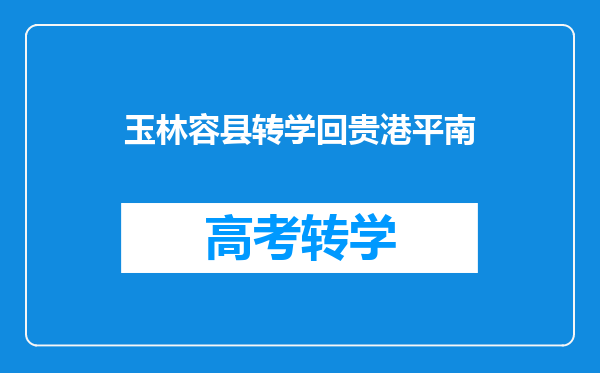 玉林容县转学回贵港平南

高考转学